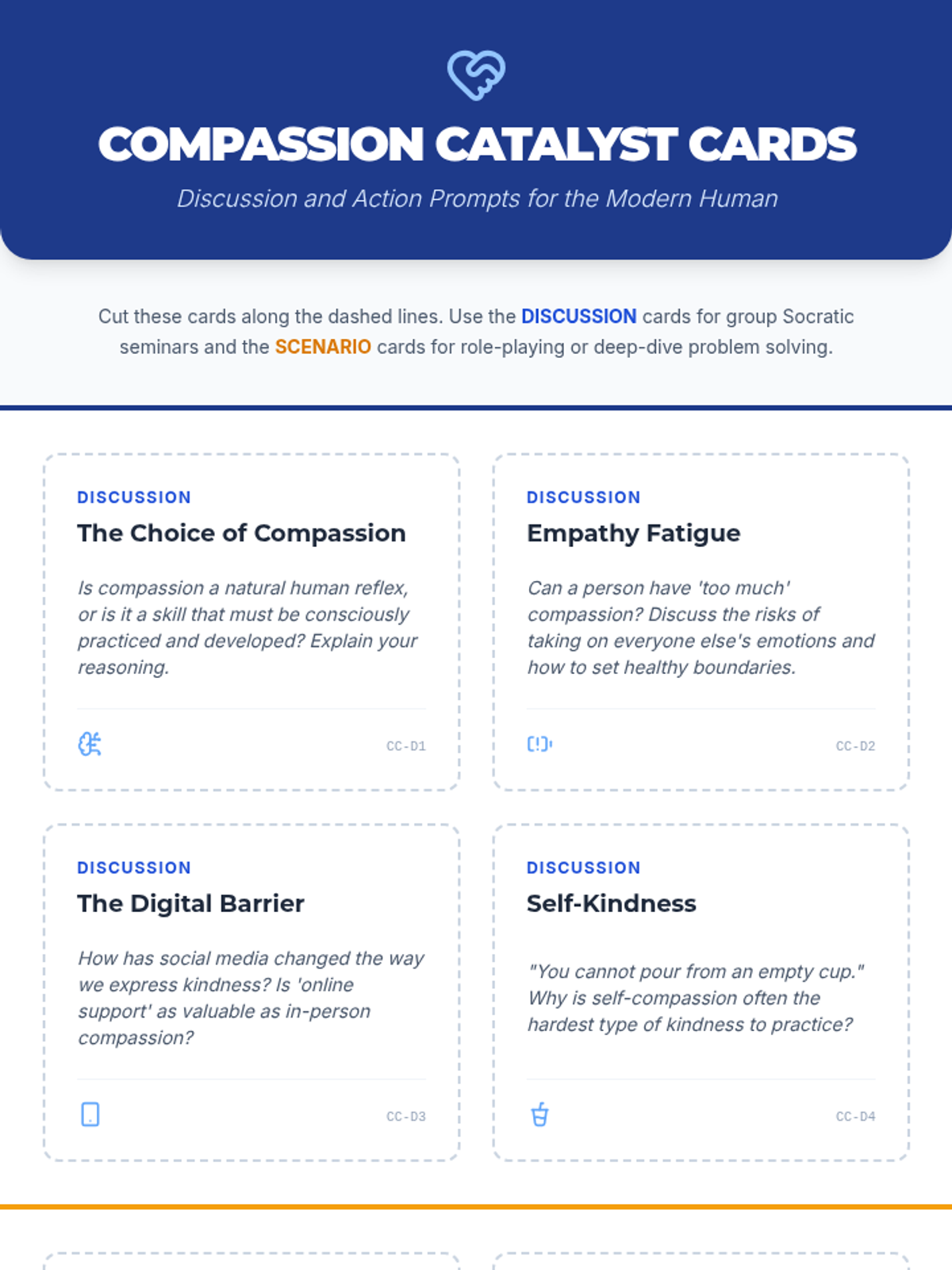 COMPASSION CATALYST CARDS

Discussion and Action Prompts for the Modern Human

Cut these cards along the dashed lines. Use the DISCUSSION cards for group Socratic seminars and the SCENARIO cards for role-playing or deep-dive problem solving.

DISCUSSION

The Choice of Compassion

Is compassion a natural human reflex, or is it a skill that must be consciously practiced and developed? Explain your reasoning.

CC-D1

DISCUSSION

Empathy Fatigue

Can a person have 'too much' compassion? Discuss the risks of taking on everyone else's emotions and how to set healthy boundaries.

CC-D2

DISCUSSION

The Digital Barrier

How has social media changed the way we express kindness? Is 'online support' as valuable as in-person compassion?

CC-D3

DISCUSSION

Self-Kindness

"You cannot pour from an empty cup." Why is self-compassion often the hardest type of kindness to practice?

CC-D4